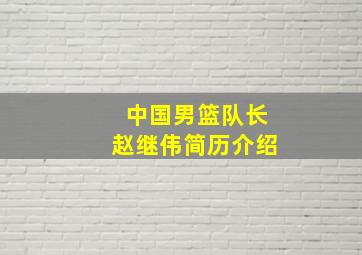 中国男篮队长
赵继伟简历介绍